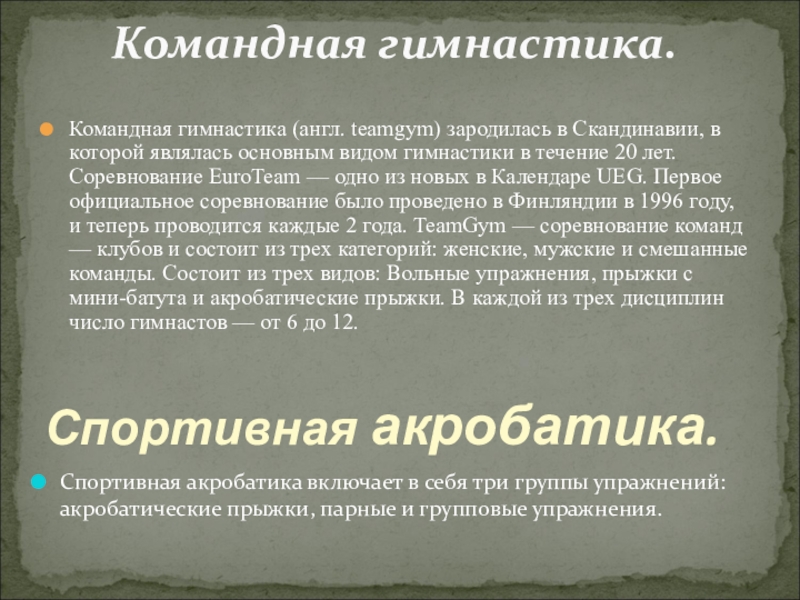 Командная гимнастика.

• Командная гимнастика (англ. teamgym) зародилась в Скандинавии, в которой являлась основным видом гимнастики в течение 20 лет. Соревнование EuroTeam — одно из новых в Календаре UEG. Первое официальное соревнование было проведено в Финляндии в 1996 году, и теперь проводится каждые 2 года. TeamGym — соревнование команд — клубов и состоит из трех категорий: женские, мужские и смешанные команды. Состоит из трех видов: Вольные упражнения, прыжки с мини-батута и акробатические прыжки. В каждой из трех дисциплин число гимнастов — от 6 до 12.

Спортивная акробатика.

• Спортивная акробатика включает в себя три группы упражнений: акробатические прыжки, парные и групповые упражнения.